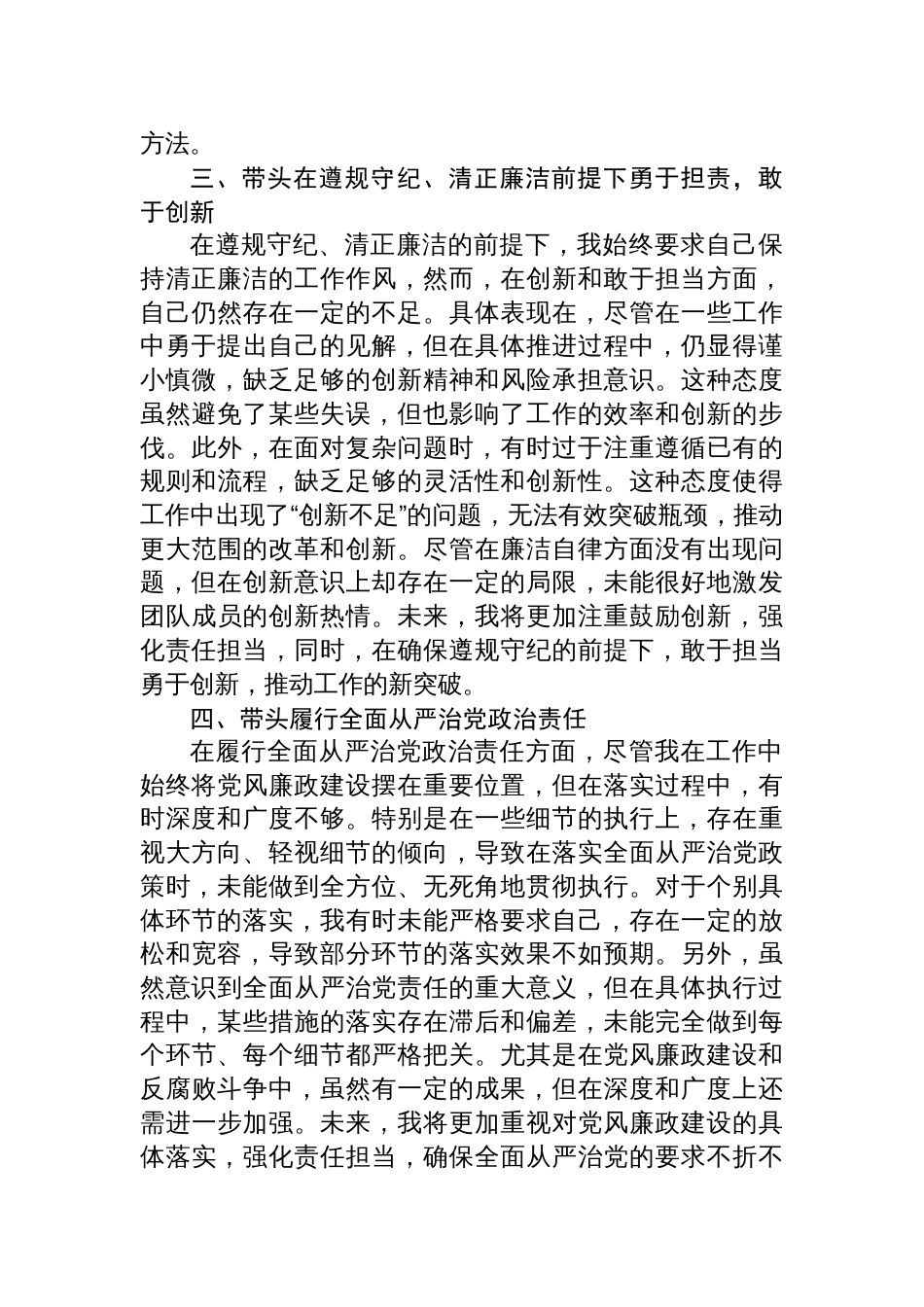 方法。

三、带头在遵规守纪、清正廉洁前提下勇于担责，敢于创新

在遵规守纪、清正廉洁的前提下，我始终要求自己保持清正廉洁的工作作风，然而，在创新和敢于担当方面，自己仍然存在一定的不足。具体表现在，尽管在一些工作中勇于提出自己的见解，但在具体推进过程中，仍显得谨小慎微，缺乏足够的创新精神和风险承担意识。这种态度虽然避免了某些失误，但也影响了工作的效率和创新的步伐。此外，在面对复杂问题时，有时过于注重遵循已有的规则和流程，缺乏足够的灵活性和创新性。这种态度使得工作中出现了“创新不足”的问题，无法有效突破瓶颈，推动更大范围的改革和创新。尽管在廉洁自律方面没有出现问题，但在创新意识上却存在一定的局限，未能很好地激发团队成员的创新热情。未来，我将更加注重鼓励创新，强化责任担当，同时，在确保遵规守纪的前提下，敢于担当勇于创新，推动工作的新突破。

四、带头履行全面从严治党政治责任

在履行全面从严治党政治责任方面，尽管我在工作中始终将党风廉政建设摆在重要位置，但在落实过程中，有时深度和广度不够。特别是在一些细节的执行上，存在重视大方向、轻视细节的倾向，导致在落实全面从严治党政策时，未能做到全方位、无死角地贯彻执行。对于个别具体环节的落实，我有时未能严格要求自己，存在一定的放松和宽容，导致部分环节的落实效果不如预期。另外，虽然意识到全面从严治党责任的重大意义，但在具体执行过程中，某些措施的落实存在滞后和偏差，未能完全做到每个环节、每个细节都严格把关。尤其是在党风廉政建设和反腐败斗争中，虽然有一定的成果，但在深度和广度上还需进一步加强。未来，我将更加重视对党风廉政建设的具体落实，强化责任担当，确保全面从严治党的要求不折不